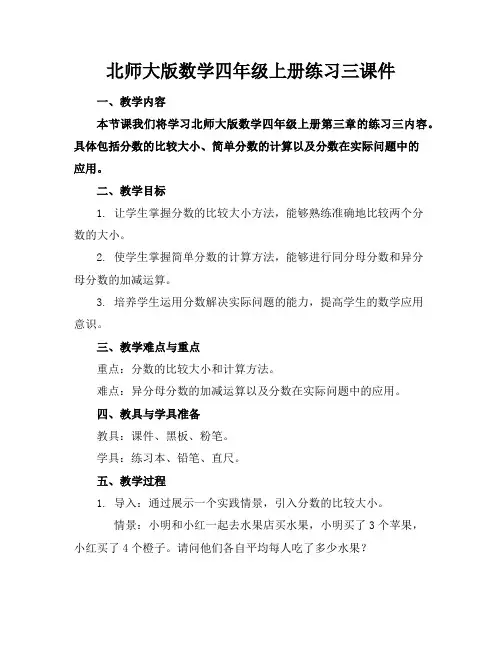 北师大版数学四年级上册练习三课件

一、教学内容

本节课我们将学习北师大版数学四年级上册第三章的练习三内容。具体包括分数的比较大小、简单分数的计算以及分数在实际问题中的应用。

二、教学目标

1. 让学生掌握分数的比较大小方法，能够熟练准确地比较两个分数的大小。

2. 使学生掌握简单分数的计算方法，能够进行同分母分数和异分母分数的加减运算。

3. 培养学生运用分数解决实际问题的能力，提高学生的数学应用意识。

三、教学难点与重点

重点：分数的比较大小和计算方法。

难点：异分母分数的加减运算以及分数在实际问题中的应用。

四、教具与学具准备

教具：课件、黑板、粉笔。

学具：练习本、铅笔、直尺。

五、教学过程

1. 导入：通过展示一个实践情景，引入分数的比较大小。

情景：小明和小红一起去水果店买水果，小明买了 3 个苹果，小红买了 4 个橙子。请问他们各自平均每人吃了多少水果？